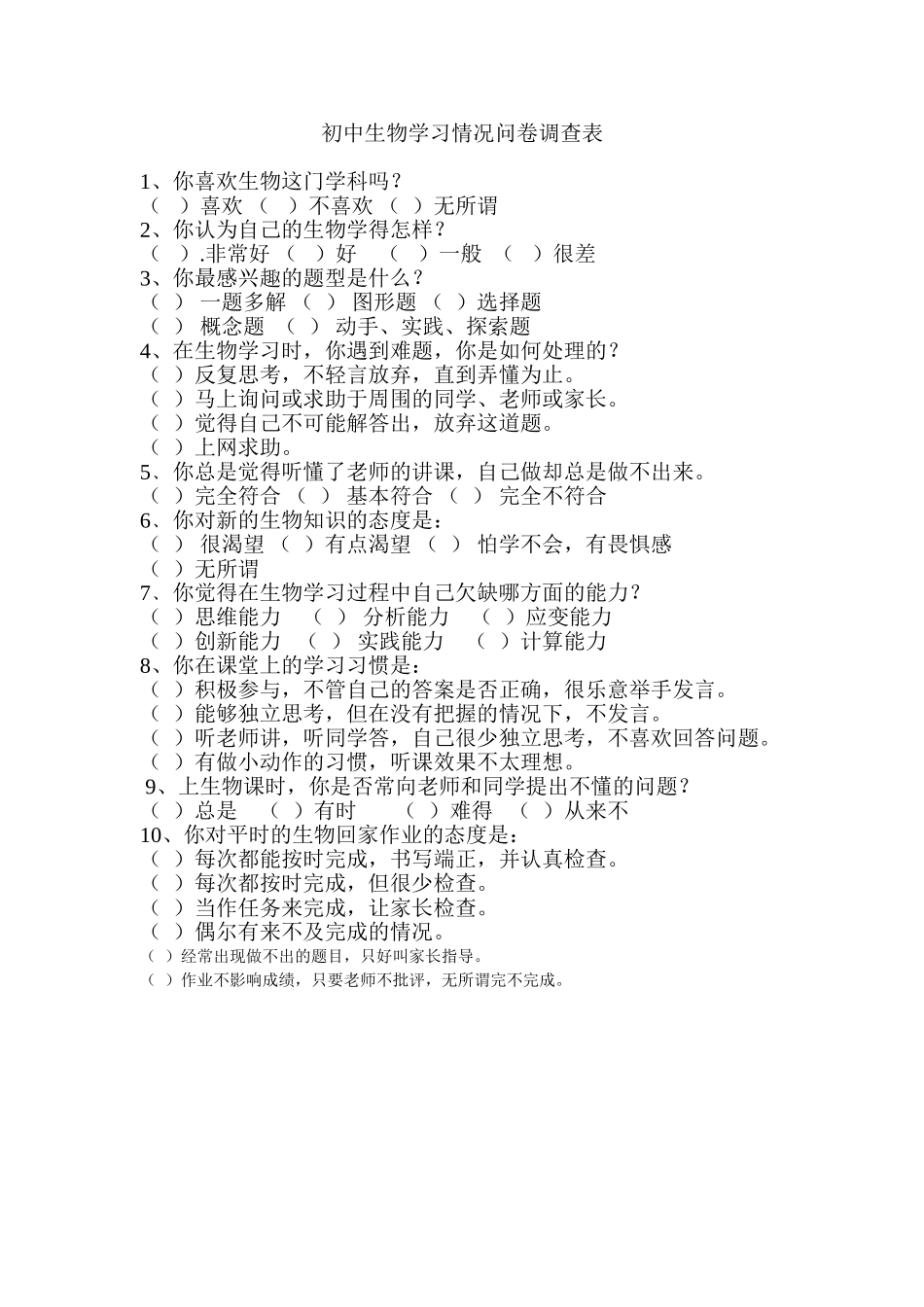 初中生物学习情况问卷调查表

1、你喜欢生物这门学科吗？
（ ）喜欢 （ ）不喜欢 （ ）无所谓
2、你认为自己的生物学得怎样？
（ ）.非常好 （ ）好 （ ）一般 （ ）很差
3、你最感兴趣的题型是什么？
（ ） 一题多解 （ ） 图形题 （ ）选择题
（ ） 概念题 （ ） 动手、实践、探索题
4、在生物学习时，你遇到难题，你是如何处理的？
（ ）反复思考，不轻言放弃，直到弄懂为止。
（ ）马上询问或求助于周围的同学、老师或家长。
（ ）觉得自己不可能解答出，放弃这道题。
（ ）上网求助。
5、你总是觉得听懂了老师的讲课，自己做却总是做不出来。
（ ）完全符合 （ ） 基本符合 （ ） 完全不符合
6、你对新的生物知识的态度是：
（ ） 很渴望 （ ）有点渴望 （ ） 怕学不会，有畏惧感
（ ）无所谓
7、你觉得在生物学习过程中自己欠缺哪方面的能力？
（ ）思维能力 （ ） 分析能力 （ ）应变能力
（ ）创新能力 （ ） 实践能力 （ ）计算能力
8、你在课堂上的学习习惯是：
（ ）积极参与，不管自己的答案是否正确，很乐意举手发言。
（ ）能够独立思考，但在没有把握的情况下，不发言。
（ ）听老师讲，听同学答，自己很少独立思考，不喜欢回答问题。
（ ）有做小动作的习惯，听课效果不太理想。
9、上生物课时，你是否常向老师和同学提出不懂的问题？
（ ）总是 （ ）有时 （ ）难得 （ ）从来不
10、你对平时的生物回家作业的态度是：
（ ）每次都能按时完成，书写端正，并认真检查。
（ ）每次都按时完成，但很少检查。
（ ）当作任务来完成，让家长检查。
（ ）偶尔有来不及完成的情况。
（ ）经常出现做不出的题目，只好叫家长指导。
（ ）作业不影响成绩，只要老师不批评，无所谓完不完成。